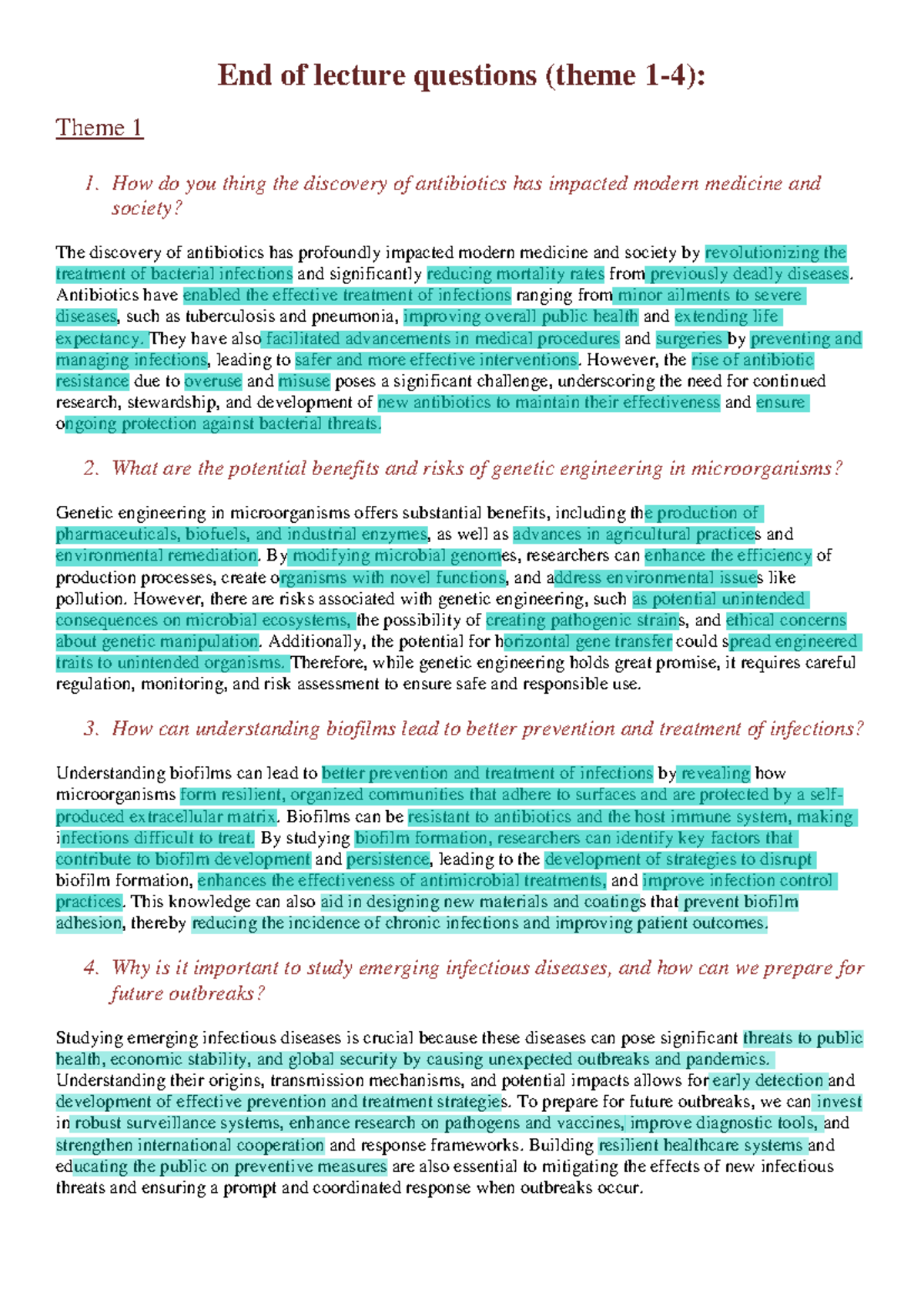 End of lecture questions (theme 1-4):

Theme 1

1. How do you thing the discovery of antibiotics has impacted modern medicine and society?

The discovery of antibiotics has profoundly impacted modern medicine and society by revolutionizing the treatment of bacterial infections and significantly reducing mortality rates from previously deadly diseases. Antibiotics have enabled the effective treatment of infections ranging from minor ailments to severe diseases, such as tuberculosis and pneumonia, improving overall public health and extending life expectancy. They have also facilitated advancements in medical procedures and surgeries by preventing and managing infections, leading to safer and more effective interventions. However, the rise of antibiotic resistance due to overuse and misuse poses a significant challenge, underscoring the need for continued research, stewardship, and development of new antibiotics to maintain their effectiveness and ensure ongoing protection against bacterial threats.

2. What are the potential benefits and risks of genetic engineering in microorganisms?

Genetic engineering in microorganisms offers substantial benefits, including the production of pharmaceuticals, biofuels, and industrial enzymes, as well as advances in agricultural practices and environmental remediation. By modifying microbial genomes, researchers can enhance the efficiency of production processes, create organisms with novel functions, and address environmental issues like pollution. However, there are risks associated with genetic engineering, such as potential unintended consequences on microbial ecosystems, the possibility of creating pathogenic strains, and ethical concerns about genetic manipulation. Additionally, the potential for horizontal gene transfer could spread engineered traits to unintended organisms. Therefore, while genetic engineering holds great promise, it requires careful regulation, monitoring, and risk assessment to ensure safe and responsible use.

3. How can understanding biofilms lead to better prevention and treatment of infections?

Understanding biofilms can lead to better prevention and treatment of infections by revealing how microorganisms form resilient, organized communities that adhere to surfaces and are protected by a self-produced extracellular matrix. Biofilms can be resistant to antibiotics and the host immune system, making infections difficult to treat. By studying biofilm formation, researchers can identify key factors that contribute to biofilm development and persistence, leading to the development of strategies to disrupt biofilm formation, enhances the effectiveness of antimicrobial treatments, and improve infection control practices. This knowledge can also aid in designing new materials and coatings that prevent biofilm adhesion, thereby reducing the incidence of chronic infections and improving patient outcomes.

4. Why is it important to study emerging infectious diseases, and how can we prepare for future outbreaks?

Studying emerging infectious diseases is crucial because these diseases can pose significant threats to public health, economic stability, and global security by causing unexpected outbreaks and pandemics. Understanding their origins, transmission mechanisms, and potential impacts allows for early detection and development of effective prevention and treatment strategies. To prepare for future outbreaks, we can invest in robust surveillance systems, enhance research on pathogens and vaccines, improve diagnostic tools, and strengthen international cooperation and response frameworks. Building resilient healthcare systems and educating the public on preventive measures are also essential to mitigating the effects of new infectious threats and ensuring a prompt and coordinated response when outbreaks occur.